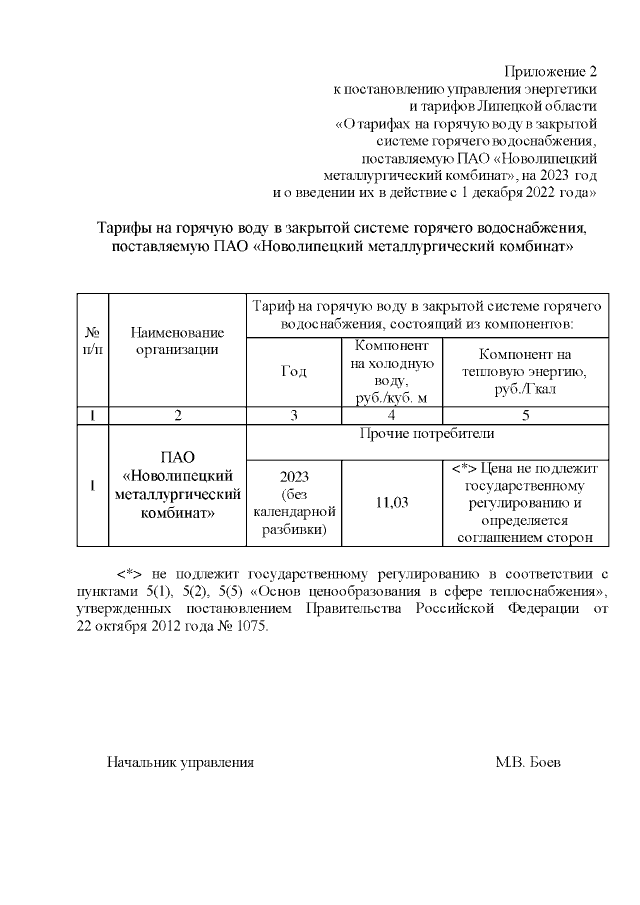 Приложение 2
к постановлению управления энергетики и тарифов Липецкой области «О тарифах на горячую воду в закрытой системе горячего водоснабжения, поставляемую ПАО «Новолипецкий металлургический комбинат», на 2023 год и о введении их в действие с 1 декабря 2022 года»

Тарифы на горячую воду в закрытой системе горячего водоснабжения, поставляемую ПАО «Новолипецкий металлургический комбинат»

| № п/п | Наименование организации | Тариф на горячую воду в закрытой системе горячего водоснабжения, состоящий из компонентов: | | |
|---|---|---|---|---|
| | | Год | Компонент на холодную воду, руб./куб. м | Компонент на тепловую энергию, руб./Гкал |
| 1 | 2 | 3 | 4 | 5 |
| 1 | ПАО «Новолипецкий металлургический комбинат» | Прочие потребители | | |
| | | 2023 (без календарной разбивки) | 11,03 | <*> Цена не подлежит государственному регулированию и определяется соглашением сторон |

<*> не подлежит государственному регулированию в соответствии с пунктами 5(1), 5(2), 5(5) «Основ ценообразования в сфере теплоснабжения», утвержденных постановлением Правительства Российской Федерации от 22 октября 2012 года № 1075.

Начальник управления М.В. Боев